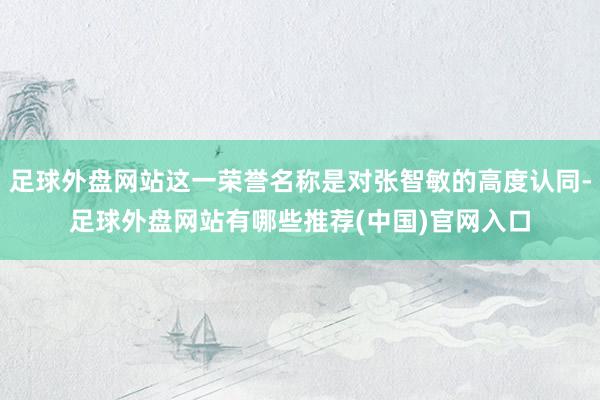 足球外盘网站这一荣誉名称是对张智敏的高度认同-足球外盘网站有哪些推荐(中国)官网入口